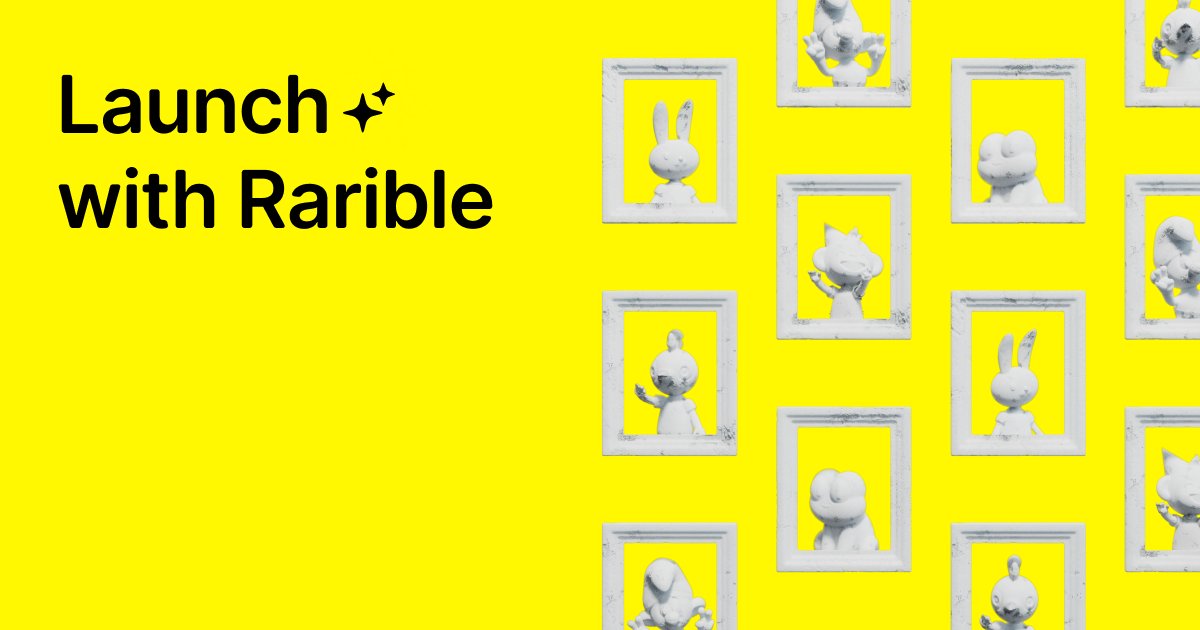 Launch
with Rarible